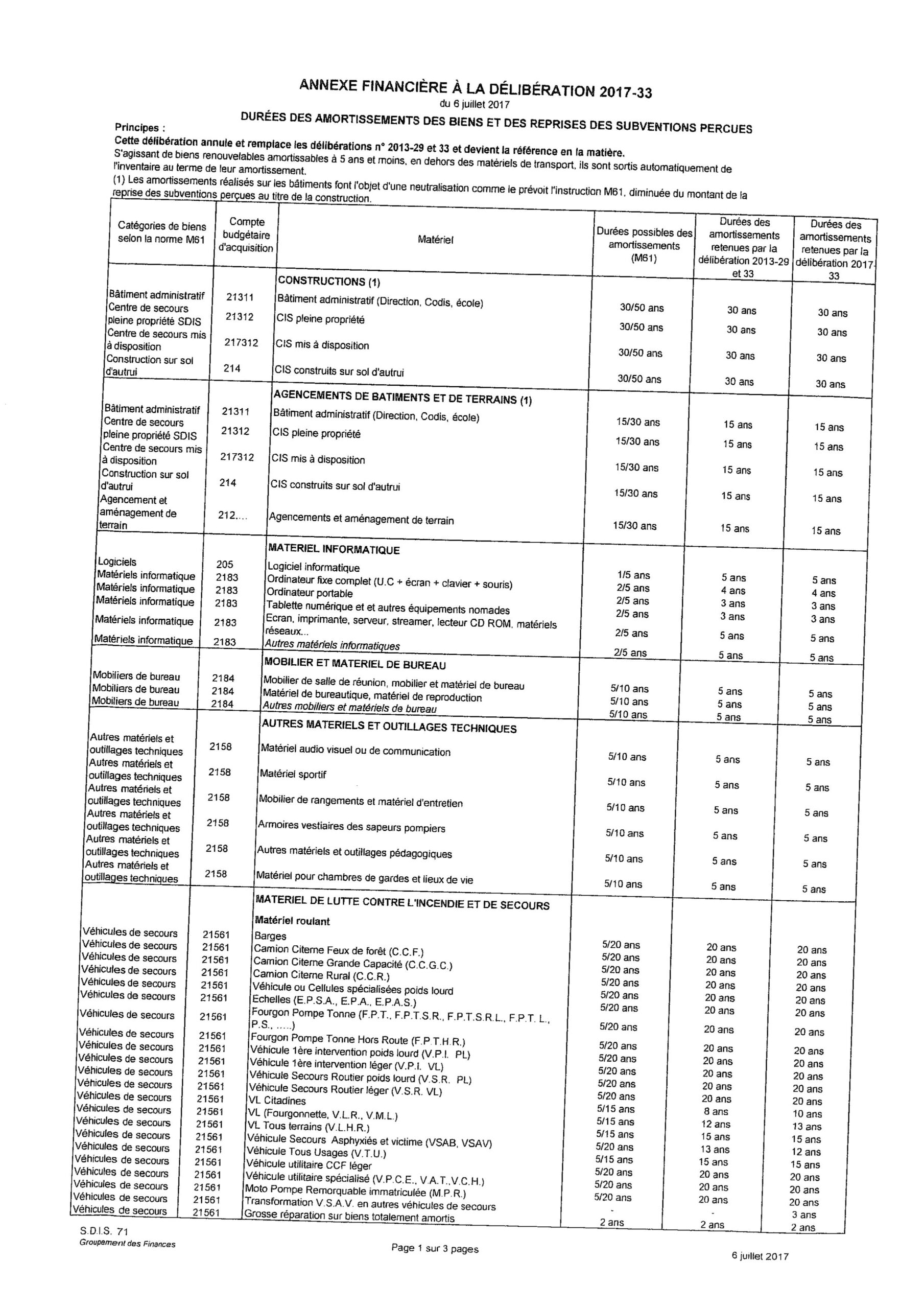 ANNEXE FINANCIÈRE À LA DÉLIBÉRATION 2017-33
du 6 juillet 2017
DURÉES DES AMORTISSEMENTS DES BIENS ET DES REPRISES DES SUBVENTIONS PERCUES

Principes :
Cette délibération annule et remplace les délibérations n° 2013-29 et 33 et devient la référence en la matière.
S'agissant de biens renouvelables amortissables à 5 ans et moins, en dehors des matériels de transport, ils sont sortis automatiquement de l'inventaire au terme de leur amortissement.
(1) Les amortissements réalisés sur les bâtiments font l'objet d'une neutralisation comme le prévoit l'instruction M61, diminuée du montant de la reprise des subventions perçues au titre de la construction.

| Catégories de biens selon la norme M61 | Compte budgétaire d'acquisition | Matériel | Durées possibles des amortissements (M61) | Durées des amortissements retenues par la délibération 2013-29 et 33 | Durées des amortissements retenues par la délibération 2017-33 |
|---|---|---|---|---|---|
| | | CONSTRUCTIONS (1) | | | |
| Bâtiment administratif | 21311 | Bâtiment administratif (Direction, Codis, école) | 30/50 ans | 30 ans | 30 ans |
| Centre de secours pleine propriété SDIS | 21312 | CIS pleine propriété | 30/50 ans | 30 ans | 30 ans |
| Centre de secours mis à disposition | 217312 | CIS mis à disposition | 30/50 ans | 30 ans | 30 ans |
| Construction sur sol d'autrui | 214 | CIS construits sur sol d'autrui | 30/50 ans | 30 ans | 30 ans |
| | | AGENCEMENTS DE BATIMENTS ET DE TERRAINS (1) | | | |
| Bâtiment administratif | 21311 | Bâtiment administratif (Direction, Codis, école) | 15/30 ans | 15 ans | 15 ans |
| Centre de secours pleine propriété SDIS | 21312 | CIS pleine propriété | 15/30 ans | 15 ans | 15 ans |
| Centre de secours mis à disposition | 217312 | CIS mis à disposition | 15/30 ans | 15 ans | 15 ans |
| Construction sur sol d'autrui | 214 | CIS construits sur sol d'autrui | 15/30 ans | 15 ans | 15 ans |
| Agencement et aménagement de terrain | 212.... | Agencements et aménagement de terrain | 15/30 ans | 15 ans | 15 ans |
| | | MATERIEL INFORMATIQUE | | | |
| Logiciels | 205 | Logiciel informatique | 1/5 ans | 5 ans | 5 ans |
| Matériels informatique | 2183 | Ordinateur fixe complet (U.C + écran + clavier + souris) | 2/5 ans | 4 ans | 4 ans |
| Matériels informatique | 2183 | Ordinateur portable | 2/5 ans | 3 ans | 3 ans |
| Matériels informatique | 2183 | Tablette numérique et et autres équipements nomades | 2/5 ans | 3 ans | 3 ans |
| Matériels informatique | 2183 | Ecran, imprimante, serveur, streamer, lecteur CD ROM, matériels réseaux... | 2/5 ans | 5 ans | 5 ans |
| Matériels informatique | 2183 | Autres matériels informatiques | 2/5 ans | 5 ans | 5 ans |
| | | MOBILIER ET MATERIEL DE BUREAU | | | |
| Mobiliers de bureau | 2184 | Mobilier de salle de réunion, mobilier et matériel de bureau | 5/10 ans | 5 ans | 5 ans |
| Mobiliers de bureau | 2184 | Matériel de bureautique, matériel de reproduction | 5/10 ans | 5 ans | 5 ans |
| Mobiliers de bureau | 2184 | Autres mobiliers et matériels de bureau | 5/10 ans | 5 ans | 5 ans |
| | | AUTRES MATERIELS ET OUTILLAGES TECHNIQUES | | | |
| Autres matériels et outillages techniques | 2158 | Matériel audio visuel ou de communication | 5/10 ans | 5 ans | 5 ans |
| Autres matériels et outillages techniques | 2158 | Matériel sportif | 5/10 ans | 5 ans | 5 ans |
| Autres matériels et outillages techniques | 2158 | Mobilier de rangements et matériel d'entretien | 5/10 ans | 5 ans | 5 ans |
| Autres matériels et outillages techniques | 2158 | Armoires vestiaires des sapeurs pompiers | 5/10 ans | 5 ans | 5 ans |
| Autres matériels et outillages techniques | 2158 | Autres matériels et outillages pédagogiques | 5/10 ans | 5 ans | 5 ans |
| Autres matériels et outillages techniques | 2158 | Matériel pour chambres de gardes et lieux de vie | 5/10 ans | 5 ans | 5 ans |
| | | MATERIEL DE LUTTE CONTRE L'INCENDIE ET DE SECOURS | | | |
| | | Matériel roulant | | | |
| Véhicules de secours | 21561 | Barges | 5/20 ans | 20 ans | 20 ans |
| Véhicules de secours | 21561 | Camion Citerne Feux de forêt (C.C.F.) | 5/20 ans | 20 ans | 20 ans |
| Véhicules de secours | 21561 | Camion Citerne Grande Capacité (C.C.G.C.) | 5/20 ans | 20 ans | 20 ans |
| Véhicules de secours | 21561 | Camion Citerne Rural (C.C.R.) | 5/20 ans | 20 ans | 20 ans |
| Véhicules de secours | 21561 | Véhicule ou Cellules spécialisées poids lourd | 5/20 ans | 20 ans | 20 ans |
| Véhicules de secours | 21561 | Echelles (E.P.S.A., E.P.A., E.P.A.S.) | 5/20 ans | 20 ans | 20 ans |
| Véhicules de secours | 21561 | Fourgon Pompe Tonne (F.P.T., F.P.T.S.R., F.P.T.S.R.L., F.P.T. L., P.S., .....) | 5/20 ans | 20 ans | 20 ans |
| Véhicules de secours | 21561 | Fourgon Pompe Tonne Hors Route (F.P.T.H.R.) | 5/20 ans | 20 ans | 20 ans |
| Véhicules de secours | 21561 | Véhicule 1ère intervention poids lourd (V.P.I. PL) | 5/20 ans | 20 ans | 20 ans |
| Véhicules de secours | 21561 | Véhicule 1ère intervention léger (V.P.I. VL) | 5/20 ans | 20 ans | 20 ans |
| Véhicules de secours | 21561 | Véhicule Secours Routier poids lourd (V.S.R. PL) | 5/20 ans | 20 ans | 20 ans |
| Véhicules de secours | 21561 | Véhicule Secours Routier léger (V.S.R. VL) | 5/20 ans | 20 ans | 20 ans |
| Véhicules de secours | 21561 | VL Citadines | 5/15 ans | 8 ans | 10 ans |
| Véhicules de secours | 21561 | VL (Fourgonnette, V.L.R., V.M.L.) | 5/15 ans | 12 ans | 13 ans |
| Véhicules de secours | 21561 | VL Tous terrains (V.L.H.R.) | 5/15 ans | 15 ans | 15 ans |
| Véhicules de secours | 21561 | Véhicule Secours Asphyxiés et victime (VSAB, VSAV) | 5/20 ans | 13 ans | 12 ans |
| Véhicules de secours | 21561 | Véhicule Tous Usages (V.T.U.) | 5/15 ans | 15 ans | 15 ans |
| Véhicules de secours | 21561 | Véhicule utilitaire CCF léger | 5/20 ans | 20 ans | 20 ans |
| Véhicules de secours | 21561 | Véhicule utilitaire spécialisé (V.P.C.E., V.A.T.,V.C.H.) | 5/20 ans | 20 ans | 20 ans |
| Véhicules de secours | 21561 | Moto Pompe Remorquable immatriculée (M.P.R.) | 5/20 ans | 20 ans | 20 ans |
| Véhicules de secours | 21561 | Transformation V.S.A.V. en autres véhicules de secours | - | - | 3 ans |
| Véhicules de secours | 21561 | Grosse réparation sur biens totalement amortis | 2 ans | 2 ans | 2 ans |

S.D.I.S. 71
Groupement des Finances

Page 1 sur 3 pages

6 juillet 2017